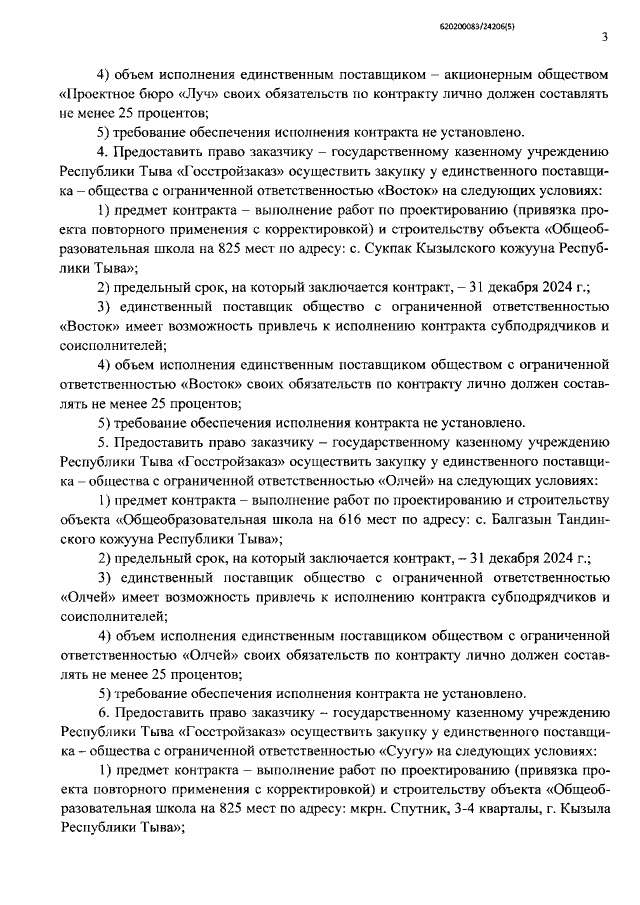 620200083/24206(5)

3

4) объем исполнения единственным поставщиком – акционерным обществом «Проектное бюро «Луч» своих обязательств по контракту лично должен составлять не менее 25 процентов;

5) требование обеспечения исполнения контракта не установлено.

4. Предоставить право заказчику – государственному казенному учреждению Республики Тыва «Госстройзаказ» осуществить закупку у единственного поставщика – общества с ограниченной ответственностью «Восток» на следующих условиях:

1) предмет контракта – выполнение работ по проектированию (привязка проекта повторного применения с корректировкой) и строительству объекта «Общеобразовательная школа на 825 мест по адресу: с. Сукпак Кызылского кожууна Республики Тыва»;

2) предельный срок, на который заключается контракт, – 31 декабря 2024 г.;

3) единственный поставщик общество с ограниченной ответственностью «Восток» имеет возможность привлечь к исполнению контракта субподрядчиков и соисполнителей;

4) объем исполнения единственным поставщиком обществом с ограниченной ответственностью «Восток» своих обязательств по контракту лично должен составлять не менее 25 процентов;

5) требование обеспечения исполнения контракта не установлено.

5. Предоставить право заказчику – государственному казенному учреждению Республики Тыва «Госстройзаказ» осуществить закупку у единственного поставщика – общества с ограниченной ответственностью «Олчей» на следующих условиях:

1) предмет контракта – выполнение работ по проектированию и строительству объекта «Общеобразовательная школа на 616 мест по адресу: с. Балгазын Тандинского кожууна Республики Тыва»;

2) предельный срок, на который заключается контракт, – 31 декабря 2024 г.;

3) единственный поставщик общество с ограниченной ответственностью «Олчей» имеет возможность привлечь к исполнению контракта субподрядчиков и соисполнителей;

4) объем исполнения единственным поставщиком обществом с ограниченной ответственностью «Олчей» своих обязательств по контракту лично должен составлять не менее 25 процентов;

5) требование обеспечения исполнения контракта не установлено.

6. Предоставить право заказчику – государственному казенному учреждению Республики Тыва «Госстройзаказ» осуществить закупку у единственного поставщика – общества с ограниченной ответственностью «Суугу» на следующих условиях:

1) предмет контракта – выполнение работ по проектированию (привязка проекта повторного применения с корректировкой) и строительству объекта «Общеобразовательная школа на 825 мест по адресу: мкрн. Спутник, 3-4 кварталы, г. Кызыла Республики Тыва»;